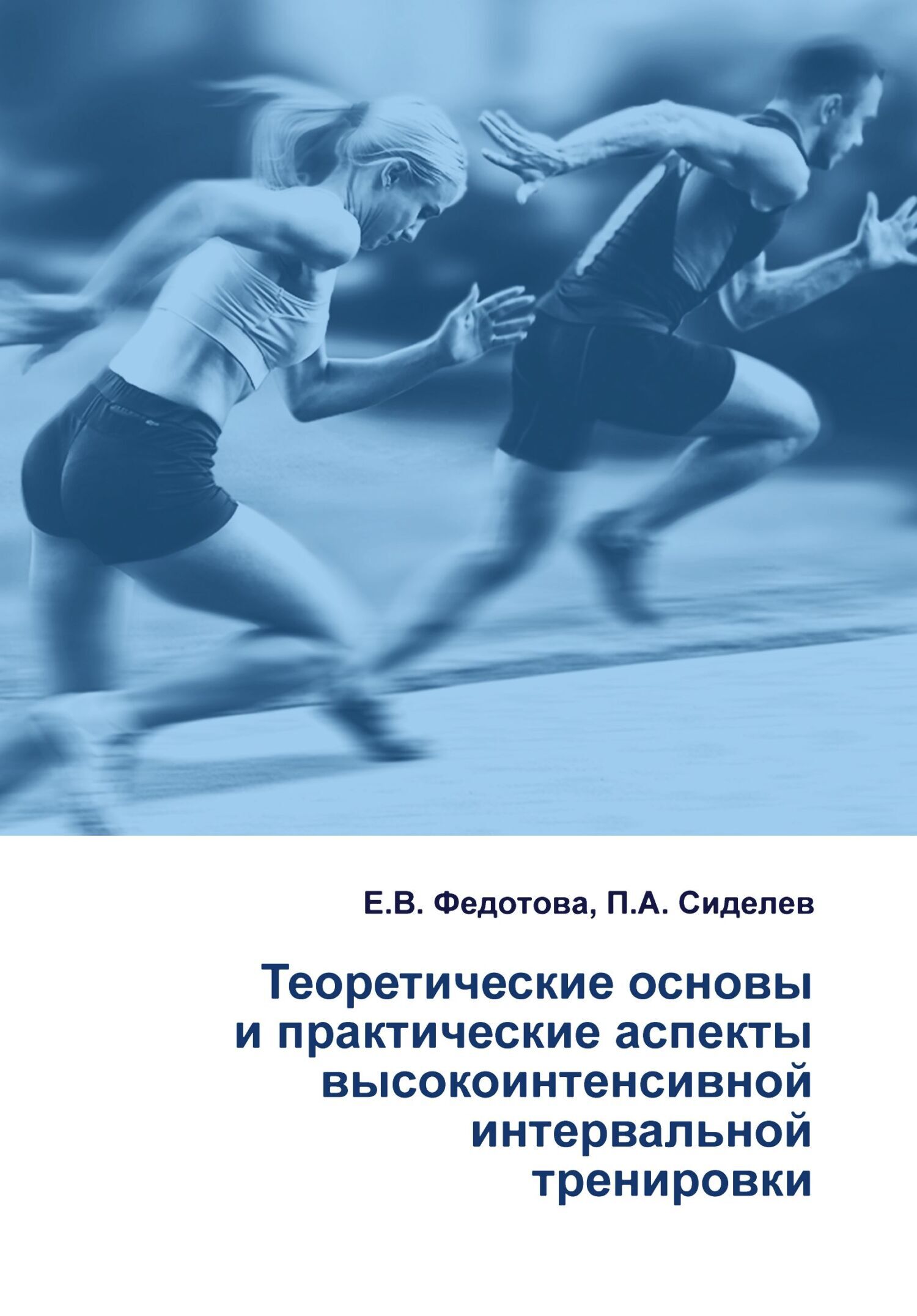 Е.В. Федотова, П.А. Сиделев

Теоретические основы и практические аспекты высокоинтенсивной интервальной тренировки